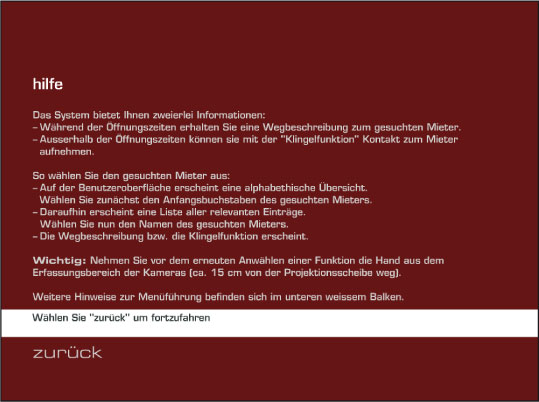 hilfe

Das System bietet Ihnen zweierlei Informationen:
– Während der Öffnungszeiten erhalten Sie eine Wegbeschreibung zum gesuchten Mieter.
– Ausserhalb der Öffnungszeiten können sie mit der "Klingelfunktion" Kontakt zum Mieter aufnehmen.

So wählen Sie den gesuchten Mieter aus:
– Auf der Benutzeroberfläche erscheint eine alphabethische Übersicht. Wählen Sie zunächst den Anfangsbuchstaben des gesuchten Mieters.
– Daraufhin erscheint eine Liste aller relevanten Einträge. Wählen Sie nun den Namen des gesuchten Mieters.
– Die Wegbeschreibung bzw. die Klingelfunktion erscheint.

Wichtig: Nehmen Sie vor dem erneuten Anwählen einer Funktion die Hand aus dem Erfassungsbereich der Kameras (ca. 15 cm von der Projektionsscheibe weg).

Weitere Hinweise zur Menüführung befinden sich im unteren weissem Balken.

Wählen Sie "zurück" um fortzufahren

zurück